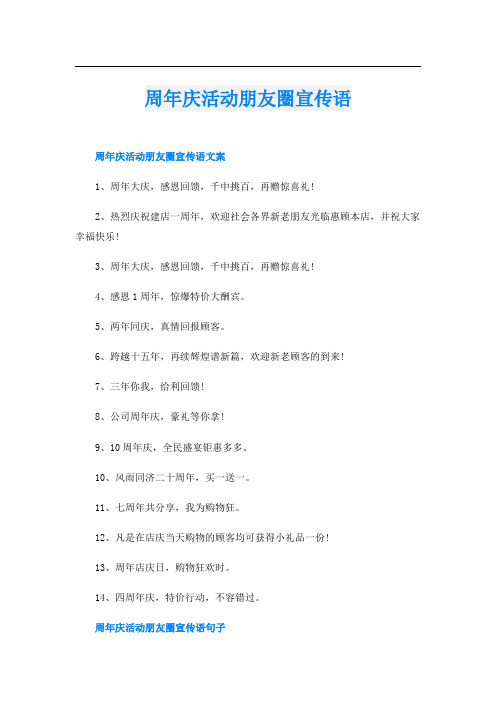 周年庆活动朋友圈宣传语

周年庆活动朋友圈宣传语文案

1、周年大庆，感恩回馈，千中挑百，再赠惊喜礼！

2、热烈庆祝建店一周年，欢迎社会各界新老朋友光临惠顾本店，并祝大家幸福快乐！

3、周年大庆，感恩回馈，千中挑百，再赠惊喜礼！

4、感恩1周年，惊爆特价大酬宾。

5、两年同庆，真情回报顾客。

6、跨越十五年，再续辉煌谱新篇，欢迎新老顾客的到来！

7、三年你我，给利回馈！

8、公司周年庆，豪礼等你拿！

9、10周年庆，全民盛宴钜惠多多。

10、风雨同济二十周年，买一送一。

11、七周年共分享，我为购物狂。

12、凡是在店庆当天购物的顾客均可获得小礼品一份！

13、周年店庆日，购物狂欢时。

14、四周年庆，特价行动，不容错过。

周年庆活动朋友圈宣传语句子